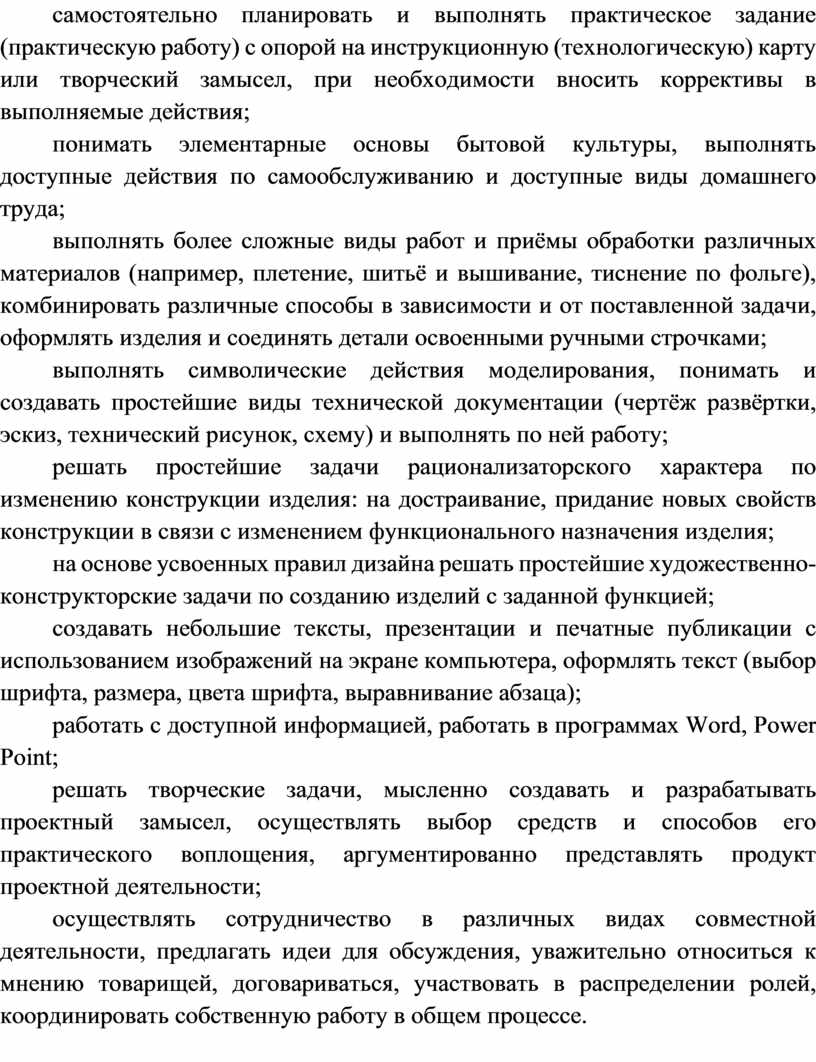 самостоятельно планировать и выполнять практическое задание (практическую работу) с опорой на инструкционную (технологическую) карту или творческий замысел, при необходимости вносить коррективы в выполняемые действия;

понимать элементарные основы бытовой культуры, выполнять доступные действия по самообслуживанию и доступные виды домашнего труда;

выполнять более сложные виды работ и приёмы обработки различных материалов (например, плетение, шитьё и вышивание, тиснение по фольге), комбинировать различные способы в зависимости и от поставленной задачи, оформлять изделия и соединять детали освоенными ручными строчками;

выполнять символические действия моделирования, понимать и создавать простейшие виды технической документации (чертёж развёртки, эскиз, технический рисунок, схему) и выполнять по ней работу;

решать простейшие задачи рационализаторского характера по изменению конструкции изделия: на достраивание, придание новых свойств конструкции в связи с изменением функционального назначения изделия;

на основе усвоенных правил дизайна решать простейшие художественно-конструкторские задачи по созданию изделий с заданной функцией;

создавать небольшие тексты, презентации и печатные публикации с использованием изображений на экране компьютера, оформлять текст (выбор шрифта, размера, цвета шрифта, выравнивание абзаца);

работать с доступной информацией, работать в программах Word, Power Point;

решать творческие задачи, мысленно создавать и разрабатывать проектный замысел, осуществлять выбор средств и способов его практического воплощения, аргументированно представлять продукт проектной деятельности;

осуществлять сотрудничество в различных видах совместной деятельности, предлагать идеи для обсуждения, уважительно относиться к мнению товарищей, договариваться, участвовать в распределении ролей, координировать собственную работу в общем процессе.